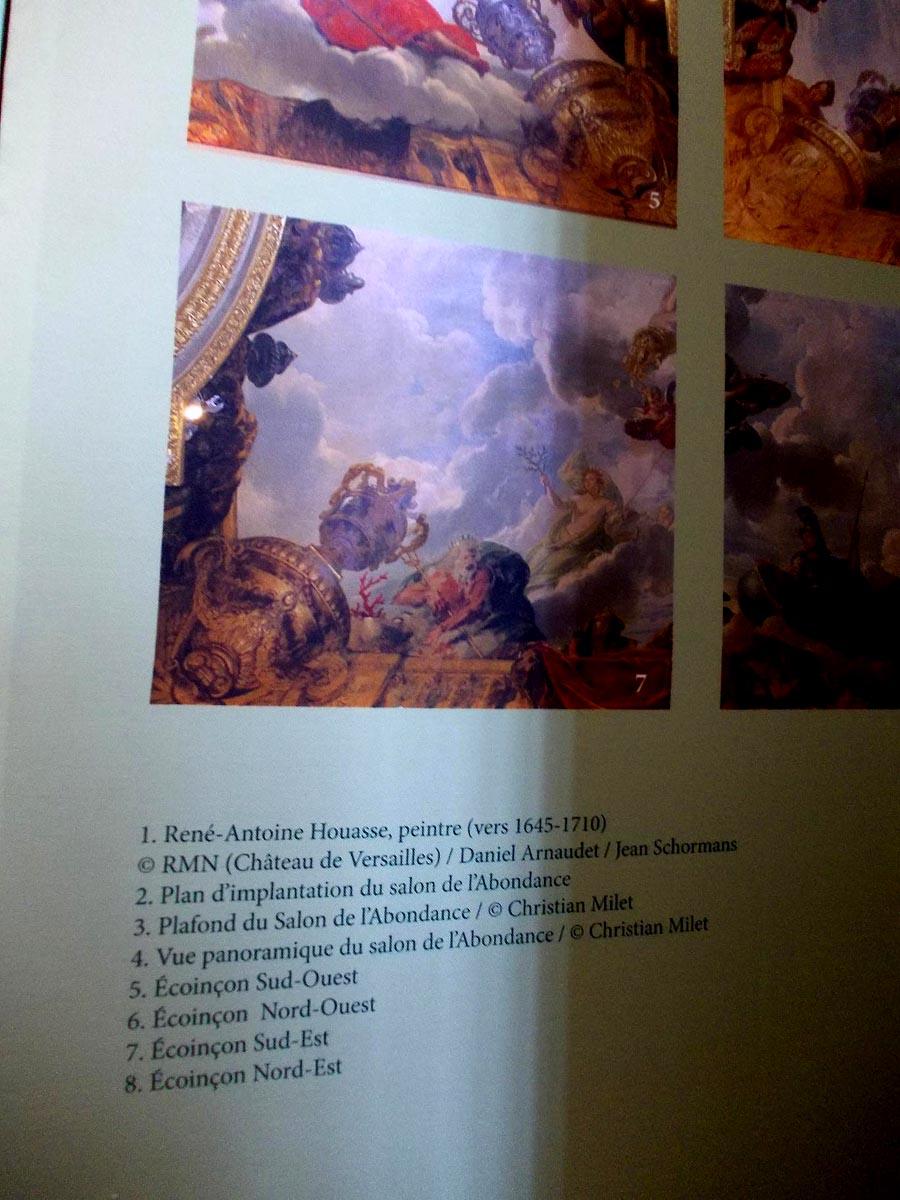 5

7

1. René-Antoine Houasse, peintre (vers 1645-1710)
© RMN (Château de Versailles) / Daniel Arnaudet / Jean Schormans
2. Plan d'implantation du salon de l'Abondance
3. Plafond du Salon de l'Abondance / © Christian Milet
4. Vue panoramique du salon de l'Abondance / © Christian Milet
5. Écoinçon Sud-Ouest
6. Écoinçon Nord-Ouest
7. Écoinçon Sud-Est
8. Écoinçon Nord-Est